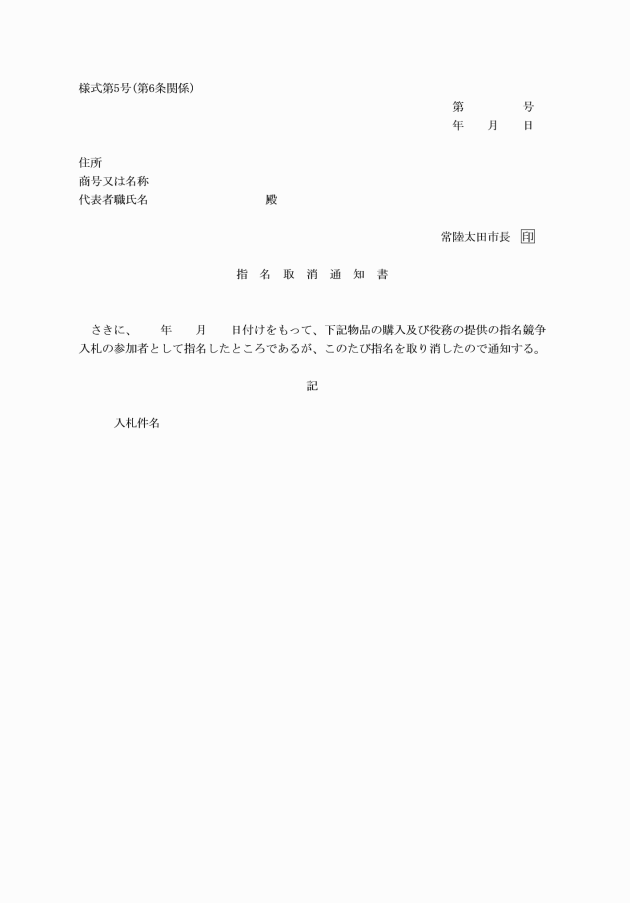 様式第5号(第6条関係)

第　　　　号
年　　月　　日

住所
商号又は名称
代表者職氏名　　　　　　　　　殿

常陸太田市長　印

指　名　取　消　通　知　書

さきに、　　年　　月　　日付けをもって、下記物品の購入及び役務の提供の指名競争入札の参加者として指名したところであるが、このたび指名を取り消したので通知する。

記

入札件名